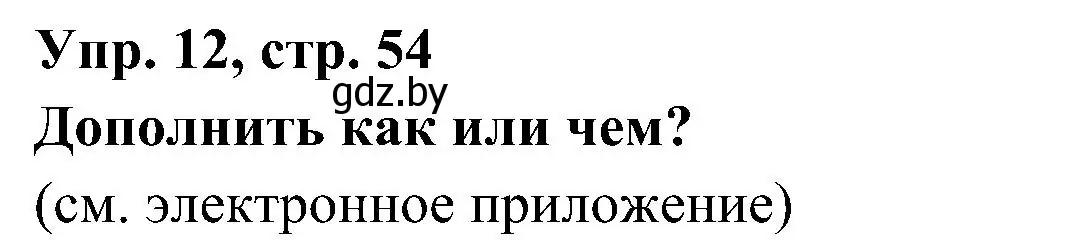 Упр. 12, стр. 54
gdz.by
Дополнить как или чем?
(см. электронное приложение)